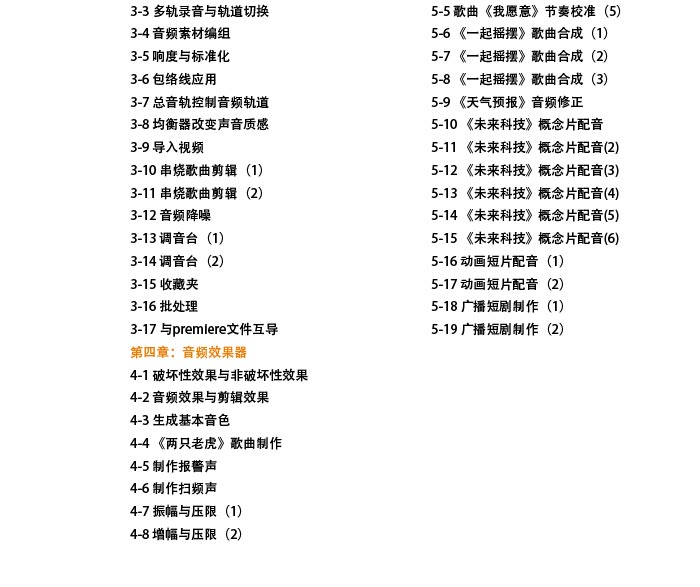 3-3 多轨录音与轨道切换
3-4 音频素材编组
3-5 响度与标准化
3-6 包络线应用
3-7 总音轨控制音频轨道
3-8 均衡器改变声音质感
3-9 导入视频
3-10 串烧歌曲剪辑（1）
3-11 串烧歌曲剪辑（2）
3-12 音频降噪
3-13 调音台（1）
3-14 调音台（2）
3-15 收藏夹
3-16 批处理
3-17 与premiere文件互导
第四章：音频效果器
4-1 破坏性效果与非破坏性效果
4-2 音频效果与剪辑效果
4-3 生成基本音色
4-4 《两只老虎》歌曲制作
4-5 制作报警声
4-6 制作扫频声
4-7 振幅与压限（1）
4-8 增幅与压限（2）

5-5 歌曲《我愿意》节奏校准（5）
5-6 《一起摇摆》歌曲合成（1）
5-7 《一起摇摆》歌曲合成（2）
5-8 《一起摇摆》歌曲合成（3）
5-9 《天气预报》音频修正
5-10 《未来科技》概念片配音
5-11 《未来科技》概念片配音(2)
5-12 《未来科技》概念片配音(3)
5-13 《未来科技》概念片配音(4)
5-14 《未来科技》概念片配音(5)
5-15 《未来科技》概念片配音(6)
5-16 动画短片配音（1）
5-17 动画短片配音（2）
5-18 广播短剧制作（1）
5-19 广播短剧制作（2）